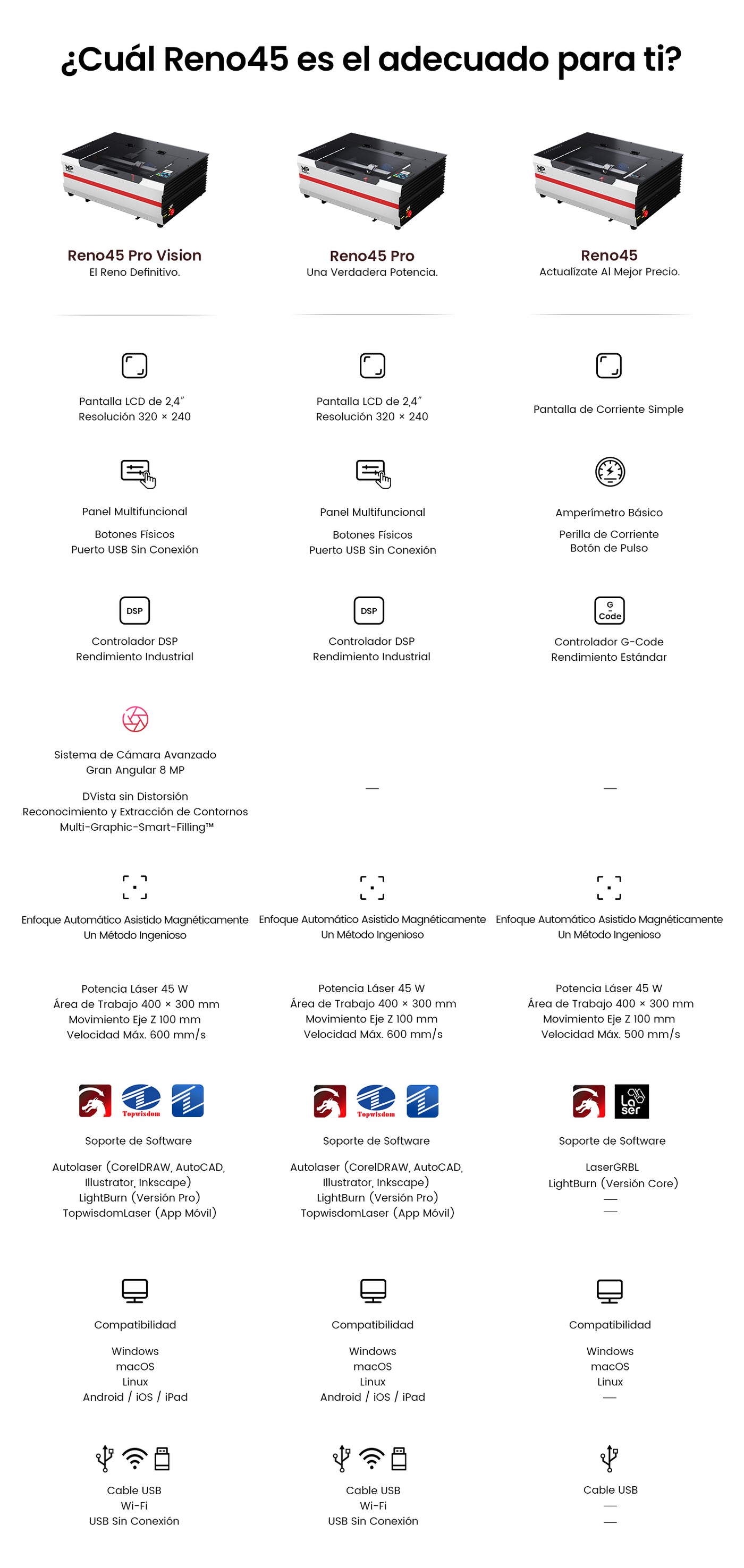 ¿Cuál Reno45 es el adecuado para ti?

Reno45 Pro Vision
El Reno Definitivo.

Pantalla LCD de 2,4″
Resolución 320 × 240

Panel Multifuncional

Botones Físicos
Puerto USB Sin Conexión

DSP

Controlador DSP
Rendimiento Industrial

Sistema de Cámara Avanzado
Gran Angular 8 MP

DVista sin Distorsión
Reconocimiento y Extracción de Contornos
Multi-Graphic-Smart-Filling™

Enfoque Automático Asistido Magnéticamente
Un Método Ingenioso

Potencia Láser 45 W
Área de Trabajo 400 × 300 mm
Movimiento Eje Z 100 mm
Velocidad Máx. 600 mm/s

Topwisdom

Soporte de Software

Autolaser (CorelDRAW, AutoCAD, Illustrator, Inkscape)
LightBurn (Versión Pro)
TopwisdomLaser (App Móvil)

Compatibilidad

Windows
macOS
Linux
Android / iOS / iPad

Cable USB
Wi-Fi
USB Sin Conexión

Reno45 Pro
Una Verdadera Potencia.

Pantalla LCD de 2,4″
Resolución 320 × 240

Panel Multifuncional

Botones Físicos
Puerto USB Sin Conexión

DSP

Controlador DSP
Rendimiento Industrial

—

Enfoque Automático Asistido Magnéticamente
Un Método Ingenioso

Potencia Láser 45 W
Área de Trabajo 400 × 300 mm
Movimiento Eje Z 100 mm
Velocidad Máx. 600 mm/s

Topwisdom

Soporte de Software

Autolaser (CorelDRAW, AutoCAD, Illustrator, Inkscape)
LightBurn (Versión Pro)
TopwisdomLaser (App Móvil)

Compatibilidad

Windows
macOS
Linux
Android / iOS / iPad

Cable USB
Wi-Fi
USB Sin Conexión

Reno45
Actualízate Al Mejor Precio.

Pantalla de Corriente Simple

Amperímetro Básico

Perilla de Corriente
Botón de Pulso

G Code

Controlador G-Code
Rendimiento Estándar

—

Enfoque Automático Asistido Magnéticamente
Un Método Ingenioso

Potencia Láser 45 W
Área de Trabajo 400 × 300 mm
Movimiento Eje Z 100 mm
Velocidad Máx. 500 mm/s

La ser

Soporte de Software

LaserGRBL
LightBurn (Versión Core)
—
—

Compatibilidad

Windows
macOS
Linux
—

Cable USB
—
—